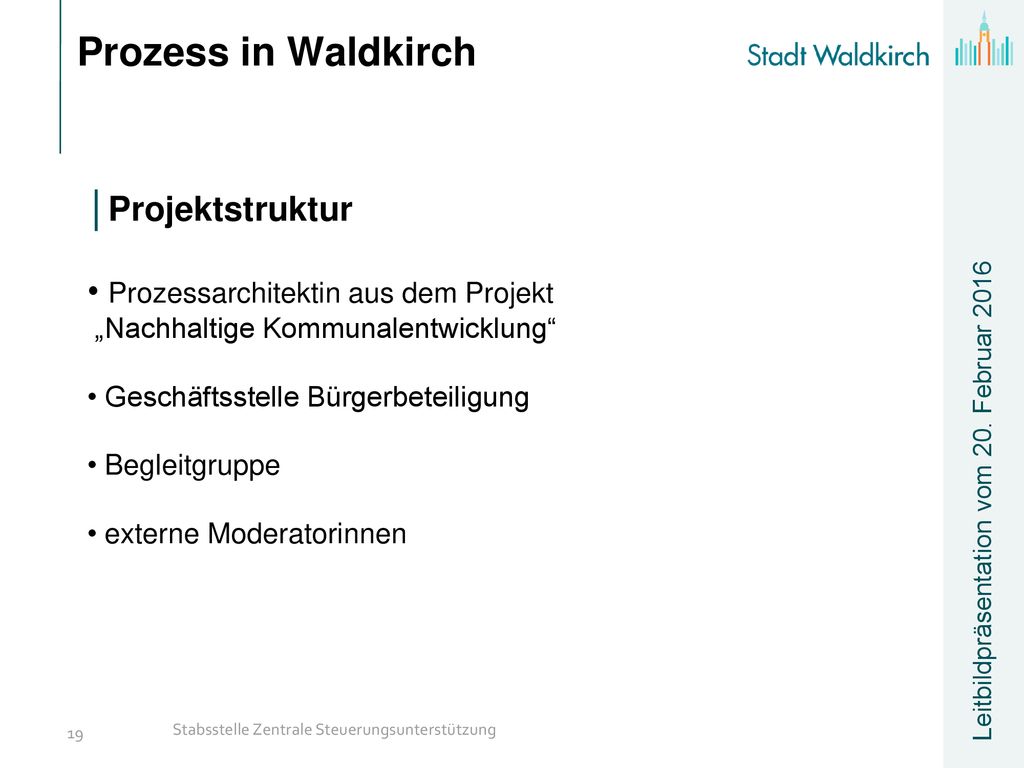 Prozess in Waldkirch

Stadt Waldkirch

Projektstruktur

• Prozessarchitektin aus dem Projekt „Nachhaltige Kommunalentwicklung“

• Geschäftsstelle Bürgerbeteiligung

• Begleitgruppe

• externe Moderatorinnen

Leitbildpräsentation vom 20. Februar 2016

19

Stabsstelle Zentrale Steuerungsunterstützung